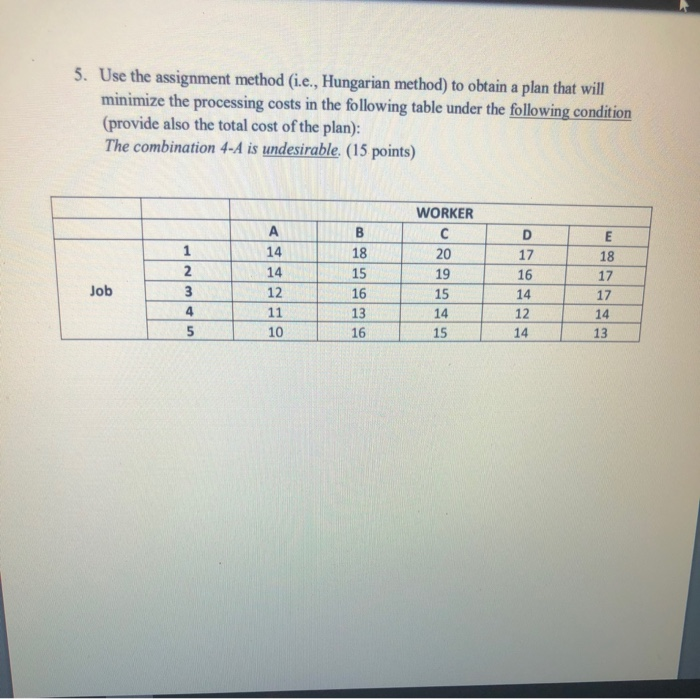 5. Use the assignment method (i.e., Hungarian method) to obtain a plan that will minimize the processing costs in the following table under the following condition (provide also the total cost of the plan):
The combination 4-A is undesirable. (15 points)

| | | WORKER | | | | |
|---|---|---|---|---|---|---|
| | | A | B | C | D | E |
| Job | 1 | 14 | 18 | 20 | 17 | 18 |
| | 2 | 14 | 15 | 19 | 16 | 17 |
| | 3 | 12 | 16 | 15 | 14 | 17 |
| | 4 | 11 | 13 | 14 | 12 | 14 |
| | 5 | 10 | 16 | 15 | 14 | 13 |